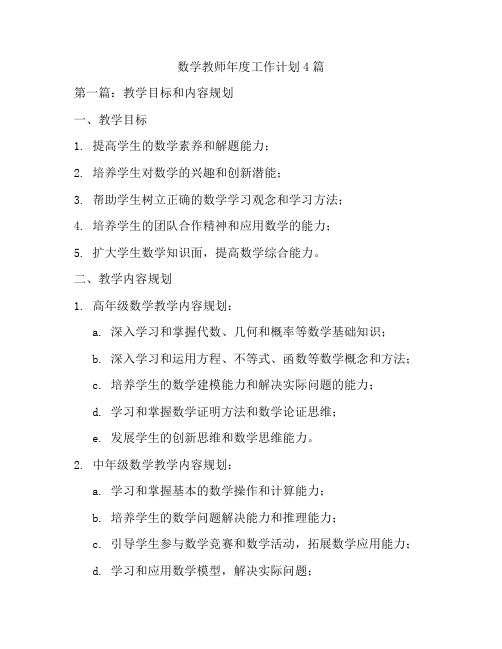 数学教师年度工作计划4篇

第一篇：教学目标和内容规划

一、教学目标

1. 提高学生的数学素养和解题能力；

2. 培养学生对数学的兴趣和创新潜能；

3. 帮助学生树立正确的数学学习观念和学习方法；

4. 培养学生的团队合作精神和应用数学的能力；

5. 扩大学生数学知识面，提高数学综合能力。

二、教学内容规划

1. 高年级数学教学内容规划：

a. 深入学习和掌握代数、几何和概率等数学基础知识；

b. 深入学习和运用方程、不等式、函数等数学概念和方法；

c. 培养学生的数学建模能力和解决实际问题的能力；

d. 学习和掌握数学证明方法和数学论证思维；

e. 发展学生的创新思维和数学思维能力。

2. 中年级数学教学内容规划：

a. 学习和掌握基本的数学操作和计算能力；

b. 培养学生的数学问题解决能力和推理能力；

c. 引导学生参与数学竞赛和数学活动，拓展数学应用能力；

d. 学习和应用数学模型，解决实际问题；